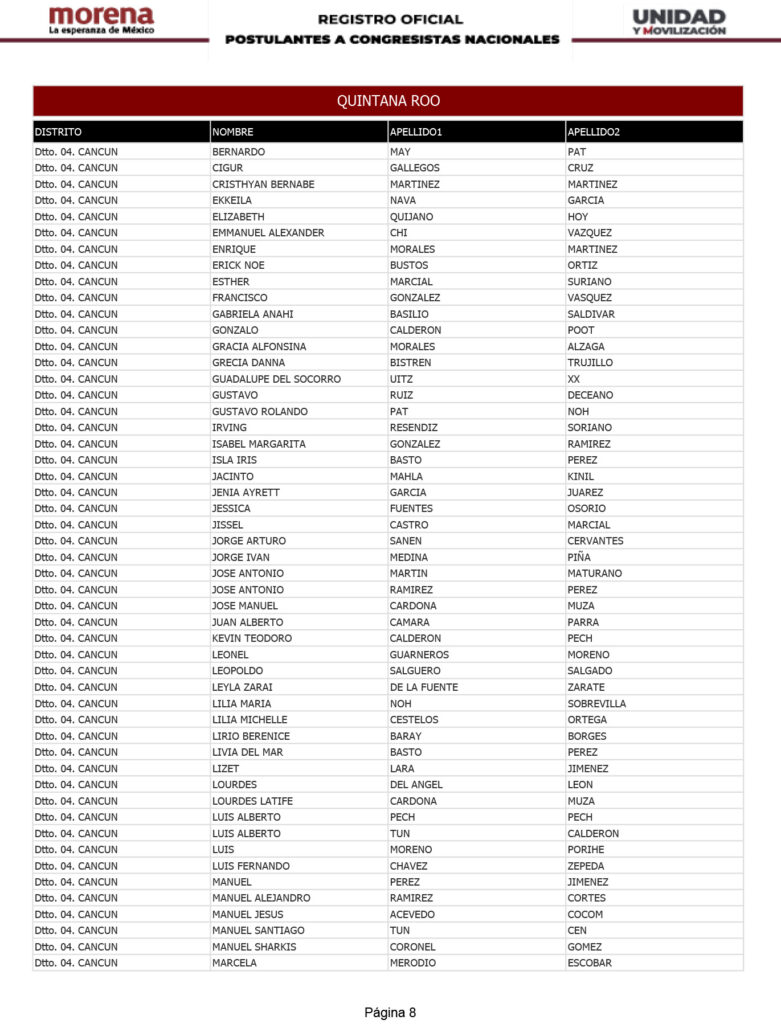 morena
La esperanza de México

REGISTRO OFICIAL
POSTULANTES A CONGRESISTAS NACIONALES

UNIDAD
Y MOVILIZACIÓN

QUINTANA ROO

| DISTRITO | NOMBRE | APELLIDO1 | APELLIDO2 |
|---|---|---|---|
| Dtto. 04. CANCUN | BERNARDO | MAY | PAT |
| Dtto. 04. CANCUN | CIGUR | GALLEGOS | CRUZ |
| Dtto. 04. CANCUN | CRISTHYAN BERNABE | MARTINEZ | MARTINEZ |
| Dtto. 04. CANCUN | EKKEILA | NAVA | GARCIA |
| Dtto. 04. CANCUN | ELIZABETH | QUIJANO | HOY |
| Dtto. 04. CANCUN | EMMANUEL ALEXANDER | CHI | VAZQUEZ |
| Dtto. 04. CANCUN | ENRIQUE | MORALES | MARTINEZ |
| Dtto. 04. CANCUN | ERICK NOE | BUSTOS | ORTIZ |
| Dtto. 04. CANCUN | ESTHER | MARCIAL | SURIANO |
| Dtto. 04. CANCUN | FRANCISCO | GONZALEZ | VASQUEZ |
| Dtto. 04. CANCUN | GABRIELA ANAHI | BASILIO | SALDIVAR |
| Dtto. 04. CANCUN | GONZALO | CALDERON | POOT |
| Dtto. 04. CANCUN | GRACIA ALFONSINA | MORALES | ALZAGA |
| Dtto. 04. CANCUN | GRECIA DANNA | BISTREN | TRUJILLO |
| Dtto. 04. CANCUN | GUADALUPE DEL SOCORRO | UITZ | XX |
| Dtto. 04. CANCUN | GUSTAVO | RUIZ | DECEANO |
| Dtto. 04. CANCUN | GUSTAVO ROLANDO | PAT | NOH |
| Dtto. 04. CANCUN | IRVING | RESENDIZ | SORIANO |
| Dtto. 04. CANCUN | ISABEL MARGARITA | GONZALEZ | RAMIREZ |
| Dtto. 04. CANCUN | ISLA IRIS | BASTO | PEREZ |
| Dtto. 04. CANCUN | JACINTO | MAHLA | KINIL |
| Dtto. 04. CANCUN | JENIA AYRETT | GARCIA | JUAREZ |
| Dtto. 04. CANCUN | JESSICA | FUENTES | OSORIO |
| Dtto. 04. CANCUN | JISSEL | CASTRO | MARCIAL |
| Dtto. 04. CANCUN | JORGE ARTURO | SANEN | CERVANTES |
| Dtto. 04. CANCUN | JORGE IVAN | MEDINA | PIÑA |
| Dtto. 04. CANCUN | JOSE ANTONIO | MARTIN | MATURANO |
| Dtto. 04. CANCUN | JOSE ANTONIO | RAMIREZ | PEREZ |
| Dtto. 04. CANCUN | JOSE MANUEL | CARDONA | MUZA |
| Dtto. 04. CANCUN | JUAN ALBERTO | CAMARA | PARRA |
| Dtto. 04. CANCUN | KEVIN TEODORO | CALDERON | PECH |
| Dtto. 04. CANCUN | LEONEL | GUARNEROS | MORENO |
| Dtto. 04. CANCUN | LEOPOLDO | SALGUERO | SALGADO |
| Dtto. 04. CANCUN | LEYLA ZARAI | DE LA FUENTE | ZARATE |
| Dtto. 04. CANCUN | LILIA MARIA | NOH | SOBREVILLA |
| Dtto. 04. CANCUN | LILIA MICHELLE | CESTELOS | ORTEGA |
| Dtto. 04. CANCUN | LIRIO BERENICE | BARAY | BORGES |
| Dtto. 04. CANCUN | LIVIA DEL MAR | BASTO | PEREZ |
| Dtto. 04. CANCUN | LIZET | LARA | JIMENEZ |
| Dtto. 04. CANCUN | LOURDES | DEL ANGEL | LEON |
| Dtto. 04. CANCUN | LOURDES LATIFE | CARDONA | MUZA |
| Dtto. 04. CANCUN | LUIS ALBERTO | PECH | PECH |
| Dtto. 04. CANCUN | LUIS ALBERTO | TUN | CALDERON |
| Dtto. 04. CANCUN | LUIS | MORENO | PORIHE |
| Dtto. 04. CANCUN | LUIS FERNANDO | CHAVEZ | ZEPEDA |
| Dtto. 04. CANCUN | MANUEL | PEREZ | JIMENEZ |
| Dtto. 04. CANCUN | MANUEL ALEJANDRO | RAMIREZ | CORTES |
| Dtto. 04. CANCUN | MANUEL JESUS | ACEVEDO | COCOM |
| Dtto. 04. CANCUN | MANUEL SANTIAGO | TUN | CEN |
| Dtto. 04. CANCUN | MANUEL SHARKIS | CORONEL | GOMEZ |
| Dtto. 04. CANCUN | MARCELA | MERODIO | ESCOBAR |

Página 8